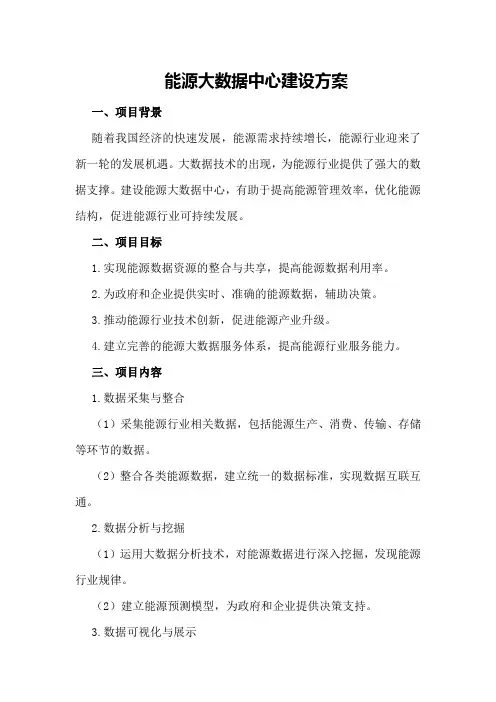 能源大数据中心建设方案

一、项目背景

随着我国经济的快速发展，能源需求持续增长，能源行业迎来了新一轮的发展机遇。大数据技术的出现，为能源行业提供了强大的数据支撑。建设能源大数据中心，有助于提高能源管理效率，优化能源结构，促进能源行业可持续发展。

二、项目目标

1.实现能源数据资源的整合与共享，提高能源数据利用率。

2.为政府和企业提供实时、准确的能源数据，辅助决策。

3.推动能源行业技术创新，促进能源产业升级。

4.建立完善的能源大数据服务体系，提高能源行业服务能力。

三、项目内容

1.数据采集与整合

（1）采集能源行业相关数据，包括能源生产、消费、传输、存储等环节的数据。

（2）整合各类能源数据，建立统一的数据标准，实现数据互联互通。

2.数据分析与挖掘

（1）运用大数据分析技术，对能源数据进行深入挖掘，发现能源行业规律。

（2）建立能源预测模型，为政府和企业提供决策支持。

3.数据可视化与展示